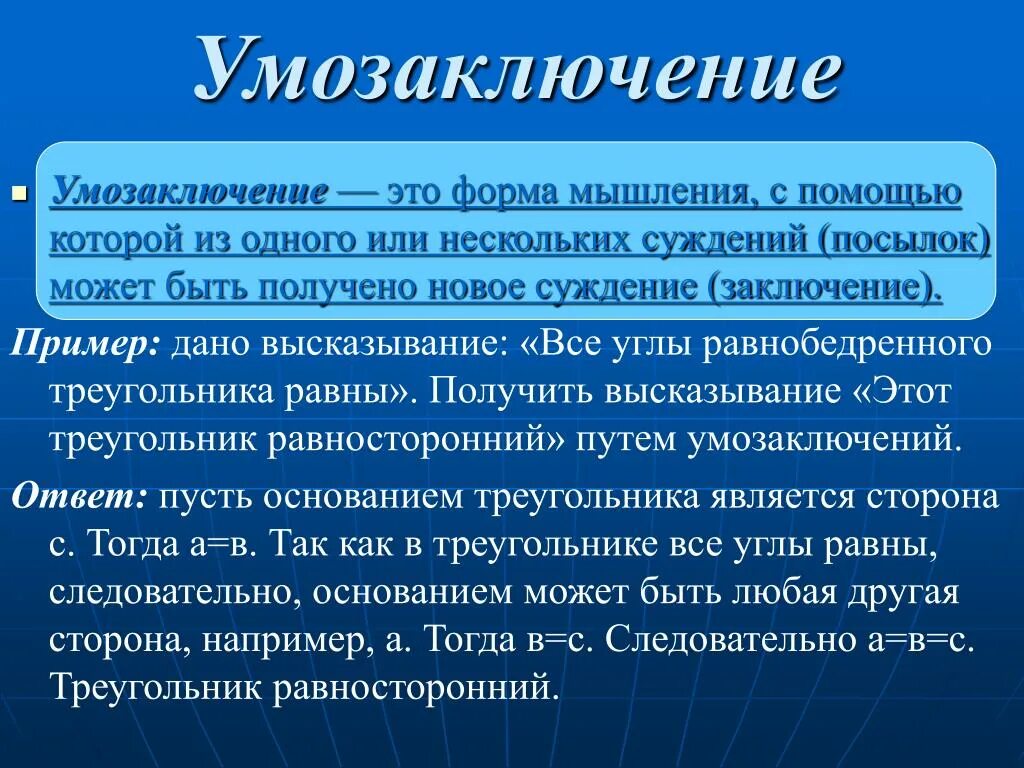 Умозаключение

Умозаключение — это форма мышления, с помощью которой из одного или нескольких суждений (посылок) может быть получено новое суждение (заключение).

Пример: дано высказывание: «Все углы равнобедренного треугольника равны». Получить высказывание «Этот треугольник равносторонний» путем умозаключений.

Ответ: пусть основанием треугольника является сторона с. Тогда а=в. Так как в треугольнике все углы равны, следовательно, основанием может быть любая другая сторона, например, а. Тогда в=с. Следовательно а=в=с. Треугольник равносторонний.